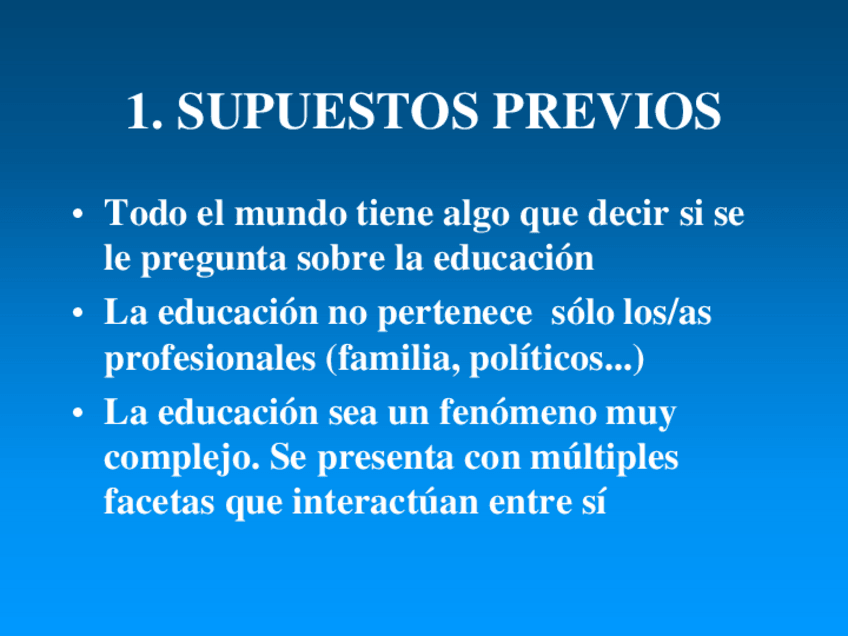 1. SUPUESTOS PREVIOS

• Todo el mundo tiene algo que decir si se le pregunta sobre la educación

• La educación no pertenece  sólo los/as profesionales (familia, políticos...)

• La educación sea un fenómeno muy complejo. Se presenta con múltiples facetas que interactúan entre sí